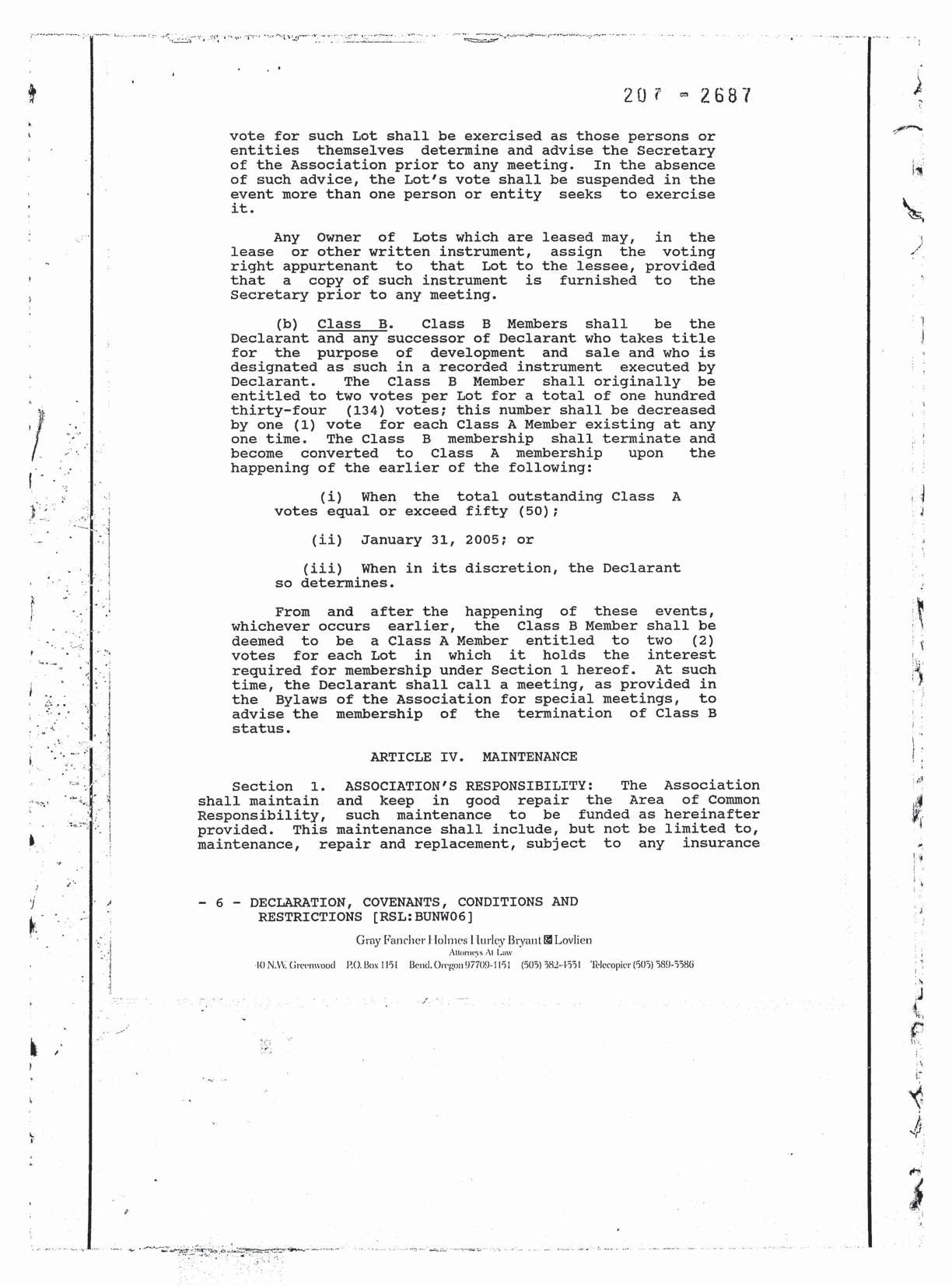 207 - 2687

vote for such Lot shall be exercised as those persons or entities themselves determine and advise the Secretary of the Association prior to any meeting. In the absence of such advice, the Lot's vote shall be suspended in the event more than one person or entity seeks to exercise it.

Any Owner of Lots which are leased may, in the lease or other written instrument, assign the voting right appurtenant to that Lot to the lessee, provided that a copy of such instrument is furnished to the Secretary prior to any meeting.

(b) Class B. Class B Members shall be the Declarant and any successor of Declarant who takes title for the purpose of development and sale and who is designated as such in a recorded instrument executed by Declarant. The Class B Member shall originally be entitled to two votes per Lot for a total of one hundred thirty-four (134) votes; this number shall be decreased by one (1) vote for each Class A Member existing at any one time. The Class B membership shall terminate and become converted to Class A membership upon the happening of the earlier of the following:

(i) When the total outstanding Class A votes equal or exceed fifty (50);

(ii) January 31, 2005; or

(iii) When in its discretion, the Declarant so determines.

From and after the happening of these events, whichever occurs earlier, the Class B Member shall be deemed to be a Class A Member entitled to two (2) votes for each Lot in which it holds the interest required for membership under Section 1 hereof. At such time, the Declarant shall call a meeting, as provided in the Bylaws of the Association for special meetings, to advise the membership of the termination of Class B status.

ARTICLE IV. MAINTENANCE

Section 1. ASSOCIATION'S RESPONSIBILITY: The Association shall maintain and keep in good repair the Area of Common Responsibility, such maintenance to be funded as hereinafter provided. This maintenance shall include, but not be limited to, maintenance, repair and replacement, subject to any insurance

- 6 - DECLARATION, COVENANTS, CONDITIONS AND RESTRICTIONS [RSL:BUNW06]

Gray Fancher Holmes Hurley Bryant & Lovlien
Attorneys At Law
40 N.W. Greenwood P.O. Box 1151 Bend, Oregon 97709-1151 (503) 382-4331 Telecopier (503) 389-3386